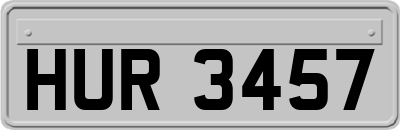 HUR 3457